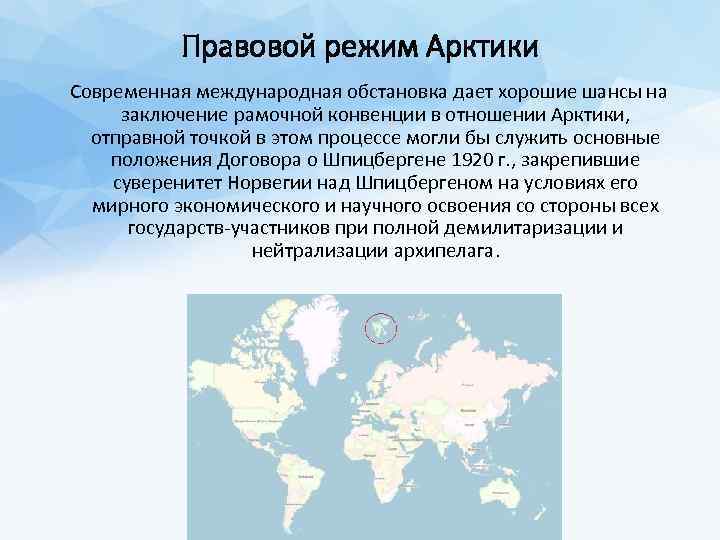 Правовой режим Арктики

Современная международная обстановка дает хорошие шансы на заключение рамочной конвенции в отношении Арктики, отправной точкой в этом процессе могли бы служить основные положения Договора о Шпицбергене 1920 г., закрепившие суверенитет Норвегии над Шпицбергеном на условиях его мирного экономического и научного освоения со стороны всех государств-участников при полной демилитаризации и нейтрализации архипелага.